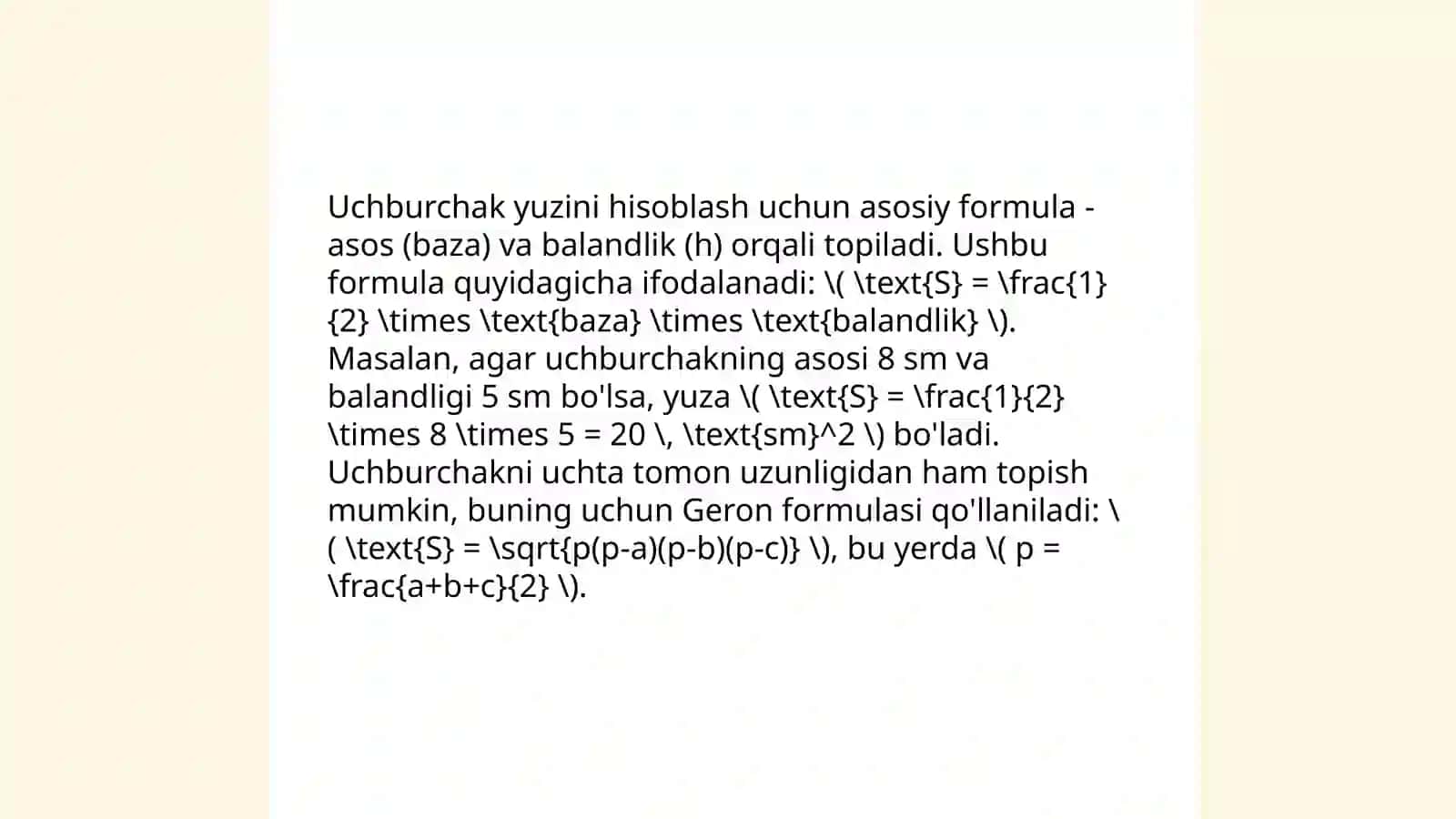 Uchburchak yuzini hisoblash uchun asosiy formula - asos (baza) va balandlik (h) orqali topiladi. Ushbu formula quyidagicha ifodalanadi: \( \text{S} = \frac{1}{2} \times \text{baza} \times \text{balandlik} \). Masalan, agar uchburchakning asosi 8 sm va balandligi 5 sm bo'lsa, yuza \( \text{S} = \frac{1}{2} \times 8 \times 5 = 20 \, \text{sm}^2 \) bo'ladi. Uchburchakni uchta tomon uzunligidan ham topish mumkin, buning uchun Geron formulasi qo'llaniladi: \( \text{S} = \sqrt{p(p-a)(p-b)(p-c)} \), bu yerda \( p = \frac{a+b+c}{2} \).